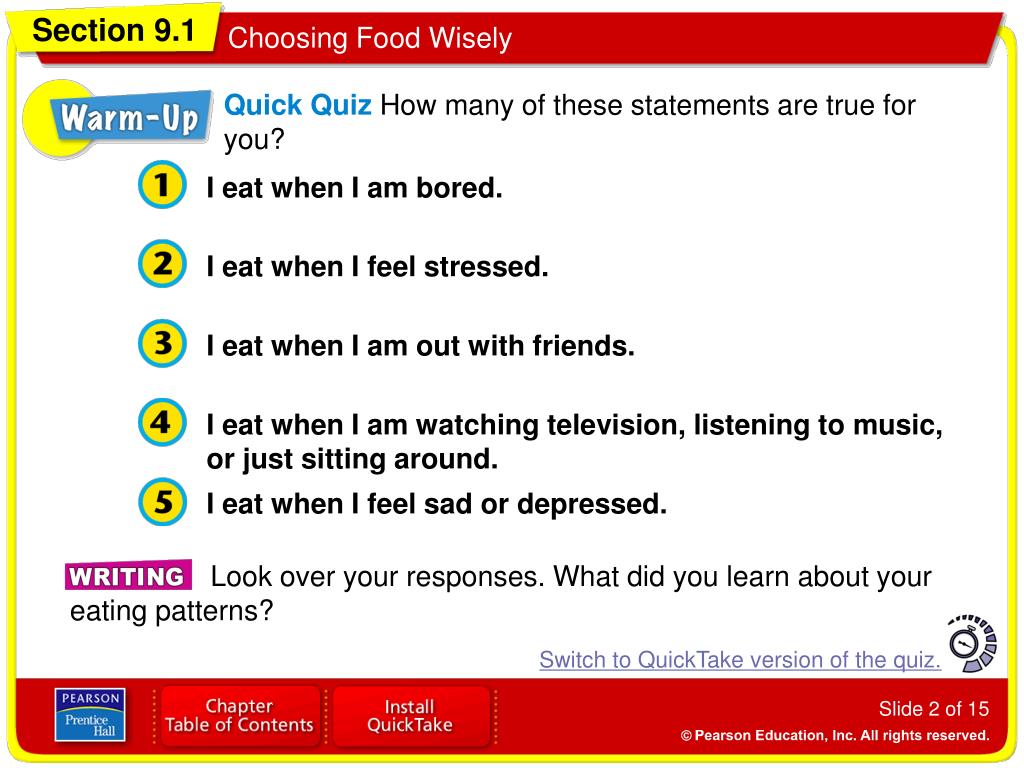 Section 9.1

Choosing Food Wisely

Warm-Up

Quick Quiz How many of these statements are true for you?

1 I eat when I am bored.

2 I eat when I feel stressed.

3 I eat when I am out with friends.

4 I eat when I am watching television, listening to music, or just sitting around.

5 I eat when I feel sad or depressed.

WRITING Look over your responses. What did you learn about your eating patterns?

Switch to QuickTake version of the quiz.

PEARSON Prentice Hall

Chapter Table of Contents

Install QuickTake

Slide 2 of 15

© Pearson Education, Inc. All rights reserved.